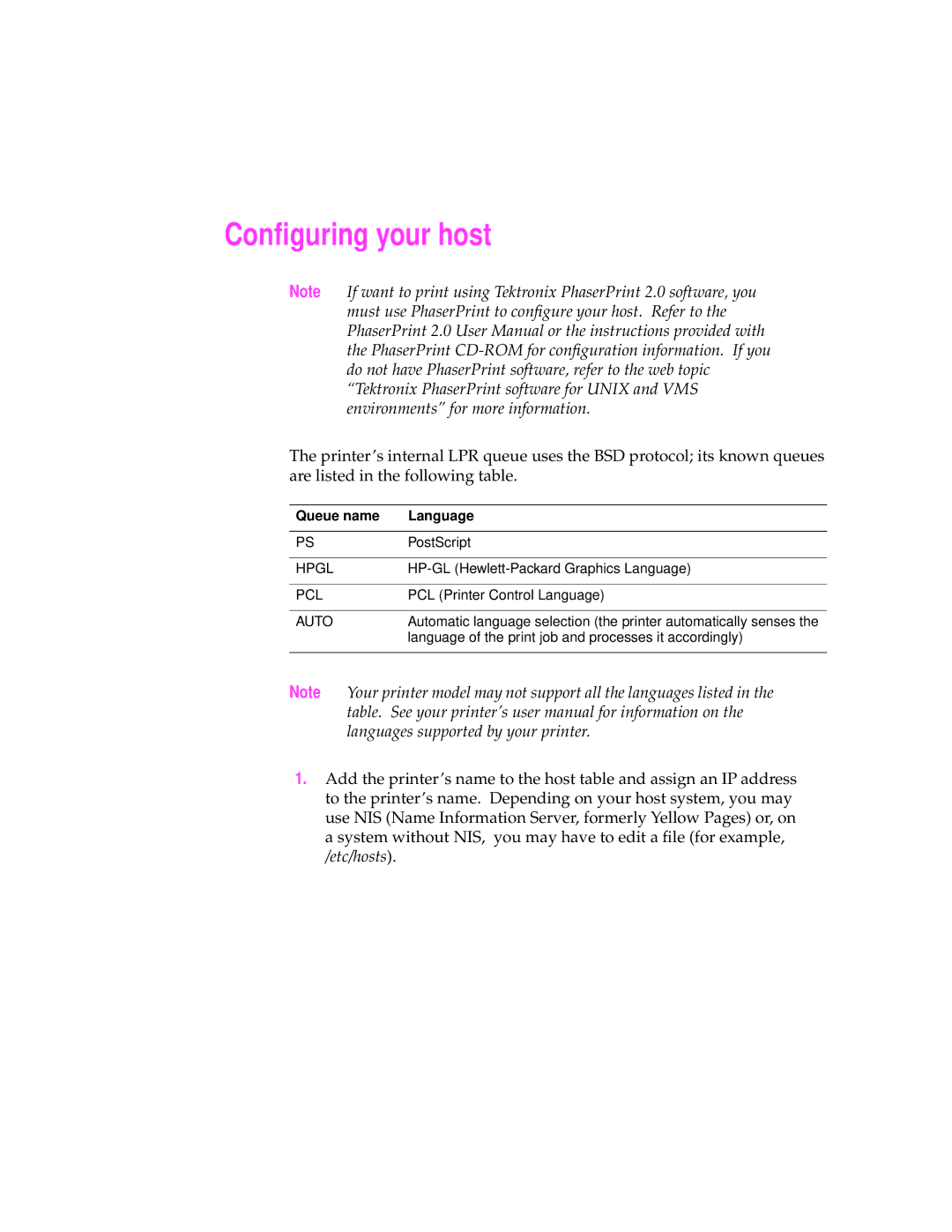 Configuring your host

Note If want to print using Tektronix PhaserPrint 2.0 software, you must use PhaserPrint to configure your host. Refer to the PhaserPrint 2.0 User Manual or the instructions provided with the PhaserPrint CD-ROM for configuration information. If you do not have PhaserPrint software, refer to the web topic “Tektronix PhaserPrint software for UNIX and VMS environments” for more information.

The printer’s internal LPR queue uses the BSD protocol; its known queues are listed in the following table.

| Queue name | Language |
|---|---|
| PS | PostScript |
| HPGL | HP-GL (Hewlett-Packard Graphics Language) |
| PCL | PCL (Printer Control Language) |
| AUTO | Automatic language selection (the printer automatically senses the language of the print job and processes it accordingly) |

Note Your printer model may not support all the languages listed in the table. See your printer’s user manual for information on the languages supported by your printer.

1. Add the printer’s name to the host table and assign an IP address to the printer’s name. Depending on your host system, you may use NIS (Name Information Server, formerly Yellow Pages) or, on a system without NIS, you may have to edit a file (for example, /etc/hosts).